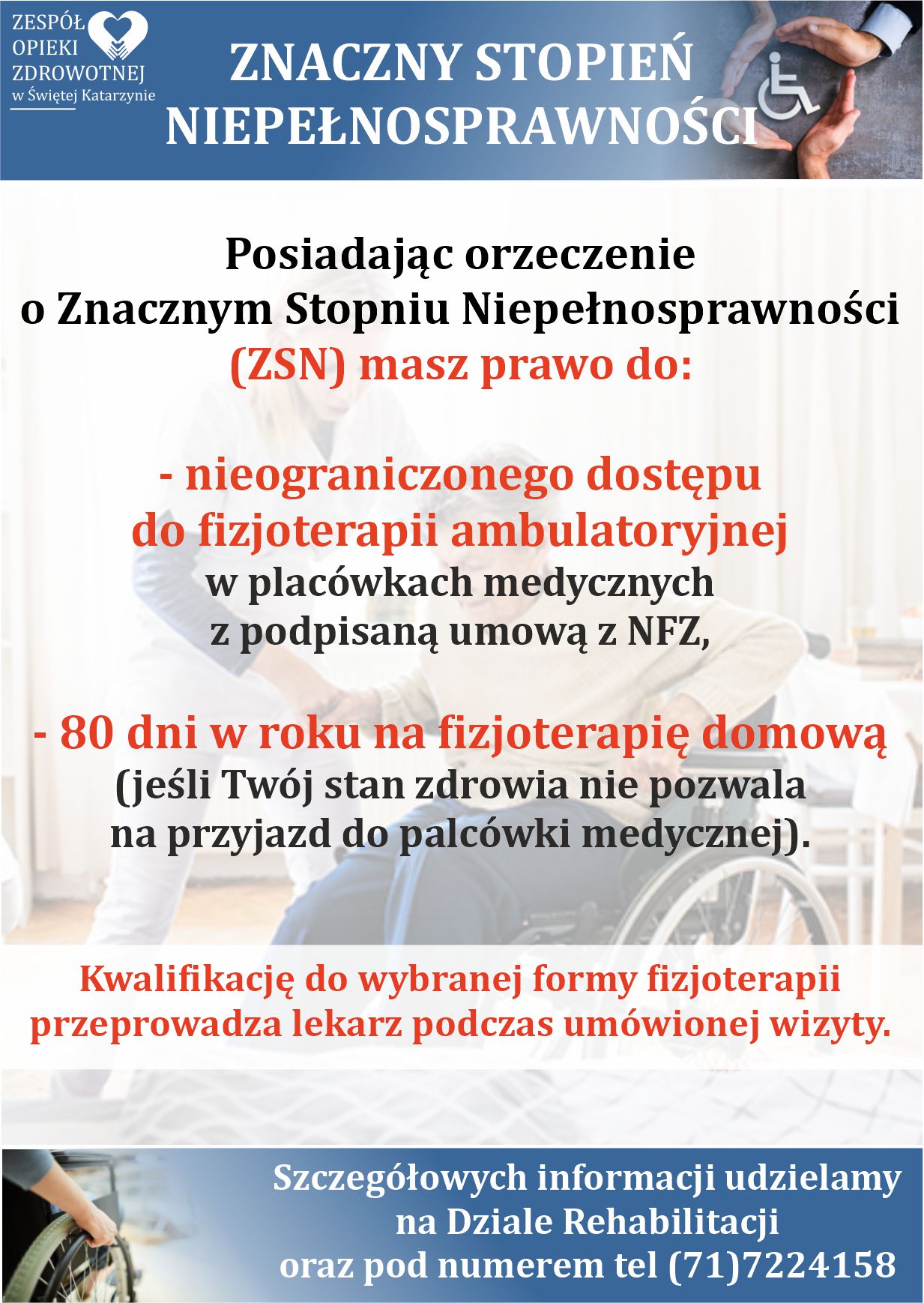 ZESPÓŁ OPIEKI ZDROWOTNEJ w Świętej Katarzynie

ZNACZNY STOPIEŃ NIEPEŁNOSPRAWNOŚCI

Posiadając orzeczenie o Znacznym Stopniu Niepełnosprawności (ZSN) masz prawo do:

- nieograniczonego dostępu do fizjoterapii ambulatoryjnej w placówkach medycznych z podpisaną umową z NFZ,

- 80 dni w roku na fizjoterapię domową (jeśli Twój stan zdrowia nie pozwala na przyjazd do palcówki medycznej).

Kwalifikację do wybranej formy fizjoterapii przeprowadza lekarz podczas umówionej wizyty.

Szczegółowych informacji udzielamy na Dziale Rehabilitacji oraz pod numerem tel (71)7224158